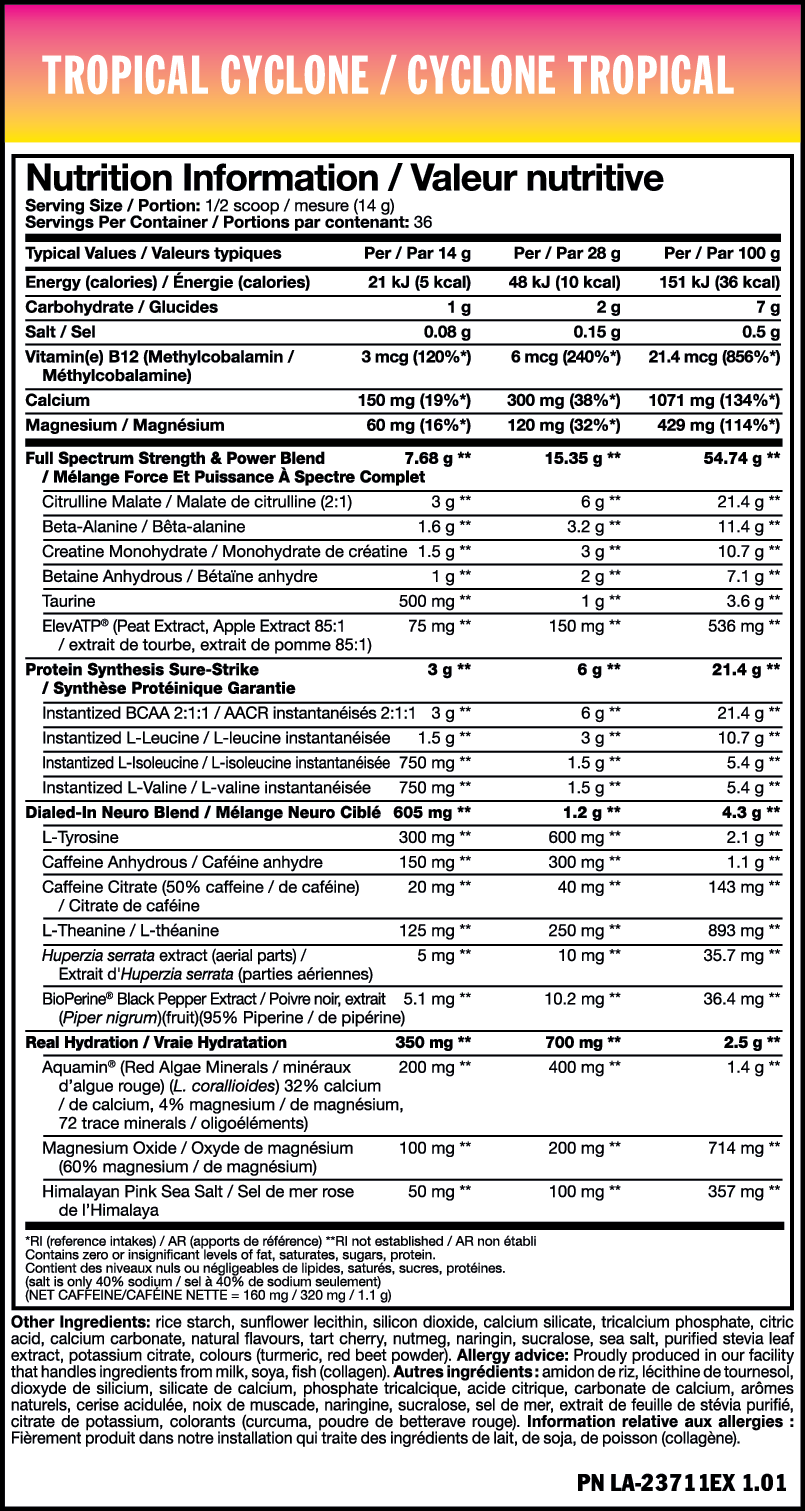 TROPICAL CYCLONE / CYCLONE TROPICAL

Nutrition Information / Valeur nutritive
Serving Size / Portion: 1/2 scoop / mesure (14 g)
Servings Per Container / Portions par contenant: 36

| Typical Values / Valeurs typiques | Per / Par 14 g | Per / Par 28 g | Per / Par 100 g |
|---|---|---|---|
| Energy (calories) / Énergie (calories) | 21 kJ (5 kcal) | 48 kJ (10 kcal) | 151 kJ (36 kcal) |
| Carbohydrate / Glucides | 1 g | 2 g | 7 g |
| Salt / Sel | 0.08 g | 0.15 g | 0.5 g |
| Vitamin(e) B12 (Methylcobalamin / Méthylcobalamine) | 3 mcg (120%*) | 6 mcg (240%*) | 21.4 mcg (856%*) |
| Calcium | 150 mg (19%*) | 300 mg (38%*) | 1071 mg (134%*) |
| Magnesium / Magnésium | 60 mg (16%*) | 120 mg (32%*) | 429 mg (114%*) |
| Full Spectrum Strength & Power Blend / Mélange Force Et Puissance À Spectre Complet | 7.68 g ** | 15.35 g ** | 54.74 g ** |
| Citrulline Malate / Malate de citrulline (2:1) | 3 g ** | 6 g ** | 21.4 g ** |
| Beta-Alanine / Bêta-alanine | 1.6 g ** | 3.2 g ** | 11.4 g ** |
| Creatine Monohydrate / Monohydrate de créatine | 1.5 g ** | 3 g ** | 10.7 g ** |
| Betaine Anhydrous / Bétaïne anhydre | 1 g ** | 2 g ** | 7.1 g ** |
| Taurine | 500 mg ** | 1 g ** | 3.6 g ** |
| ElevATP® (Peat Extract, Apple Extract 85:1 / extrait de tourbe, extrait de pomme 85:1) | 75 mg ** | 150 mg ** | 536 mg ** |
| Protein Synthesis Sure-Strike / Synthèse Protéinique Garantie | 3 g ** | 6 g ** | 21.4 g ** |
| Instantized BCAA 2:1:1 / AACR instantanéisés 2:1:1 | 3 g ** | 6 g ** | 21.4 g ** |
| Instantized L-Leucine / L-leucine instantanéisée | 1.5 g ** | 3 g ** | 10.7 g ** |
| Instantized L-Isoleucine / L-isoleucine instantanéisée | 750 mg ** | 1.5 g ** | 5.4 g ** |
| Instantized L-Valine / L-valine instantanéisée | 750 mg ** | 1.5 g ** | 5.4 g ** |
| Dialed-In Neuro Blend / Mélange Neuro Ciblé | 605 mg ** | 1.2 g ** | 4.3 g ** |
| L-Tyrosine | 300 mg ** | 600 mg ** | 2.1 g ** |
| Caffeine Anhydrous / Caféine anhydre | 150 mg ** | 300 mg ** | 1.1 g ** |
| Caffeine Citrate (50% caffeine / de caféine) / Citrate de caféine | 20 mg ** | 40 mg ** | 143 mg ** |
| L-Theanine / L-théanine | 125 mg ** | 250 mg ** | 893 mg ** |
| Huperzia serrata extract (aerial parts) / Extrait d'Huperzia serrata (parties aériennes) | 5 mg ** | 10 mg ** | 35.7 mg ** |
| BioPerine® Black Pepper Extract / Poivre noir, extrait (Piper nigrum)(fruit)(95% Piperine / de pipérine) | 5.1 mg ** | 10.2 mg ** | 36.4 mg ** |
| Real Hydration / Vraie Hydratation | 350 mg ** | 700 mg ** | 2.5 g ** |
| Aquamin® (Red Algae Minerals / minéraux d'algue rouge) (L. corallioides) 32% calcium / de calcium, 4% magnesium / de magnésium, 72 trace minerals / oligoéléments) | 200 mg ** | 400 mg ** | 1.4 g ** |
| Magnesium Oxide / Oxyde de magnésium (60% magnesium / de magnésium) | 100 mg ** | 200 mg ** | 714 mg ** |
| Himalayan Pink Sea Salt / Sel de mer rose de l'Himalaya | 50 mg ** | 100 mg ** | 357 mg ** |

*RI (reference intakes) / AR (apports de référence) **RI not established / AR non établi
Contains zero or insignificant levels of fat, saturates, sugars, protein.
Contient des niveaux nuls ou négligeables de lipides, saturés, sucres, protéines.
(salt is only 40% sodium / sel à 40% de sodium seulement)
(NET CAFFEINE/CAFÉINE NETTE = 160 mg / 320 mg / 1.1 g)

Other Ingredients: rice starch, sunflower lecithin, silicon dioxide, calcium silicate, tricalcium phosphate, citric acid, calcium carbonate, natural flavours, tart cherry, nutmeg, naringin, sucralose, sea salt, purified stevia leaf extract, potassium citrate, colours (turmeric, red beet powder). Allergy advice: Proudly produced in our facility that handles ingredients from milk, soya, fish (collagen). Autres ingrédients : amidon de riz, lécithine de tournesol, dioxyde de silicium, silicate de calcium, phosphate tricalcique, acide citrique, carbonate de calcium, arômes naturels, cerise acidulée, noix de muscade, naringine, sucralose, sel de mer, extrait de feuille de stévia purifié, citrate de potassium, colorants (curcuma, poudre de betterave rouge). Information relative aux allergies : Fièrement produit dans notre installation qui traite des ingrédients de lait, de soja, de poisson (collagène).

PN LA-23711EX 1.01